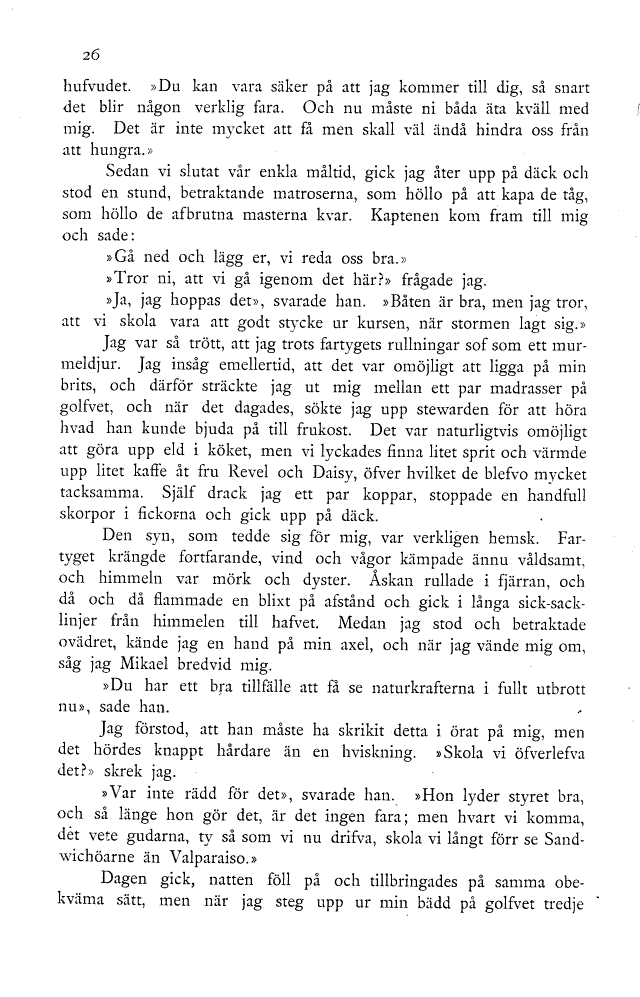 26

hufvudet. »Du kan vara säker på att jag kommer till dig, så snart det blir någon verklig fara. Och nu måste ni båda äta kväll med mig. Det är inte mycket att få men skall väl ändå hindra oss från att hungra.»

Sedan vi slutat vår enkla måltid, gick jag åter upp på däck och stod en stund, betraktande matroserna, som höllo på att kapa de tåg, som höllo de afbrutna masterna kvar. Kaptenen kom fram till mig och sade:

»Gå ned och lägg er, vi reda oss bra.»

»Tror ni, att vi gå igenom det här?» frågade jag.

»Ja, jag hoppas det», svarade han. »Båten är bra, men jag tror, att vi skola vara att godt stycke ur kursen, när stormen lagt sig.»

Jag var så trött, att jag trots fartygets rullningar sof som ett murmeldjur. Jag insåg emellertid, att det var omöjligt att ligga på min brits, och därför sträckte jag ut mig mellan ett par madrasser på golfvet, och när det dagades, sökte jag upp stewarden för att höra hvad han kunde bjuda på till frukost. Det var naturligtvis omöjligt att göra upp eld i köket, men vi lyckades finna litet sprit och värmde upp litet kaffe åt fru Revel och Daisy, öfver hvilket de blefvo mycket tacksamma. Själf drack jag ett par koppar, stoppade en handfull skorpor i fickorna och gick upp på däck.

Den syn, som tedde sig för mig, var verkligen hemsk. Fartyget krängde fortfarande, vind och vågor kämpade ännu våldsamt, och himmeln var mörk och dyster. Åskan rullade i fjärran, och då och då flammade en blixt på afstånd och gick i långa sick-sacklinjer från himmelen till hafvet. Medan jag stod och betraktade ovädret, kände jag en hand på min axel, och när jag vände mig om, såg jag Mikael bredvid mig.

»Du har ett bra tillfälle att få se naturkrafterna i fullt utbrott nu», sade han.

Jag förstod, att han måste ha skrikit detta i örat på mig, men det hördes knappt hårdare än en hviskning. »Skola vi öfverlefva det?» skrek jag.

»Var inte rädd för det», svarade han. »Hon lyder styret bra, och så länge hon gör det, är det ingen fara; men hvart vi komma, det vete gudarna, ty så som vi nu drifva, skola vi långt förr se Sandwichöarne än Valparaiso.»

Dagen gick, natten föll på och tillbringades på samma obekväma sätt, men när jag steg upp ur min bädd på golfvet tredje